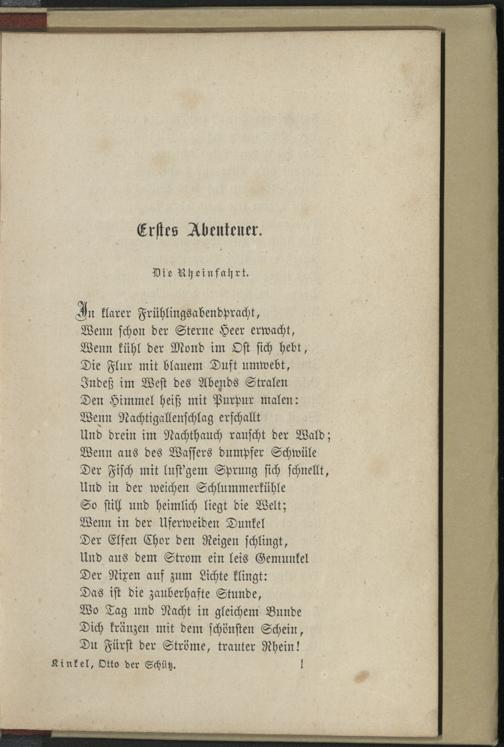 Erstes Abenteuer.

Die Rheinfahrt.

In klarer Frühlingsabendpracht,
Wenn schon der Sterne Heer erwacht,
Wenn kühl der Mond im Ost sich hebt,
Die Flur mit blauem Duft umwebt,
Indeß im West des Abends Stralen
Den Himmel heiß mit Purpur malen:
Wenn Nachtigallenschlag erschallt
Und drein im Nachthauch rauscht der Wald;
Wenn aus des Wassers dumpfer Schwüle
Der Fisch mit lust'gem Sprung sich schnellt,
Und in der weichen Schlummerkühle
So still und heimlich liegt die Welt;
Wenn in der Uferweiden Dunkel
Der Elfen Chor den Reigen schlingt,
Und aus dem Strom ein leis Gemunkel
Der Nixen auf zum Lichte klingt:
Das ist die zauberhafte Stunde,
Wo Tag und Nacht in gleichem Bunde
Dich kränzen mit dem schönsten Schein,
Du Fürst der Ströme, trauter Rhein!

Kinkel, Otto der Schütz. 1